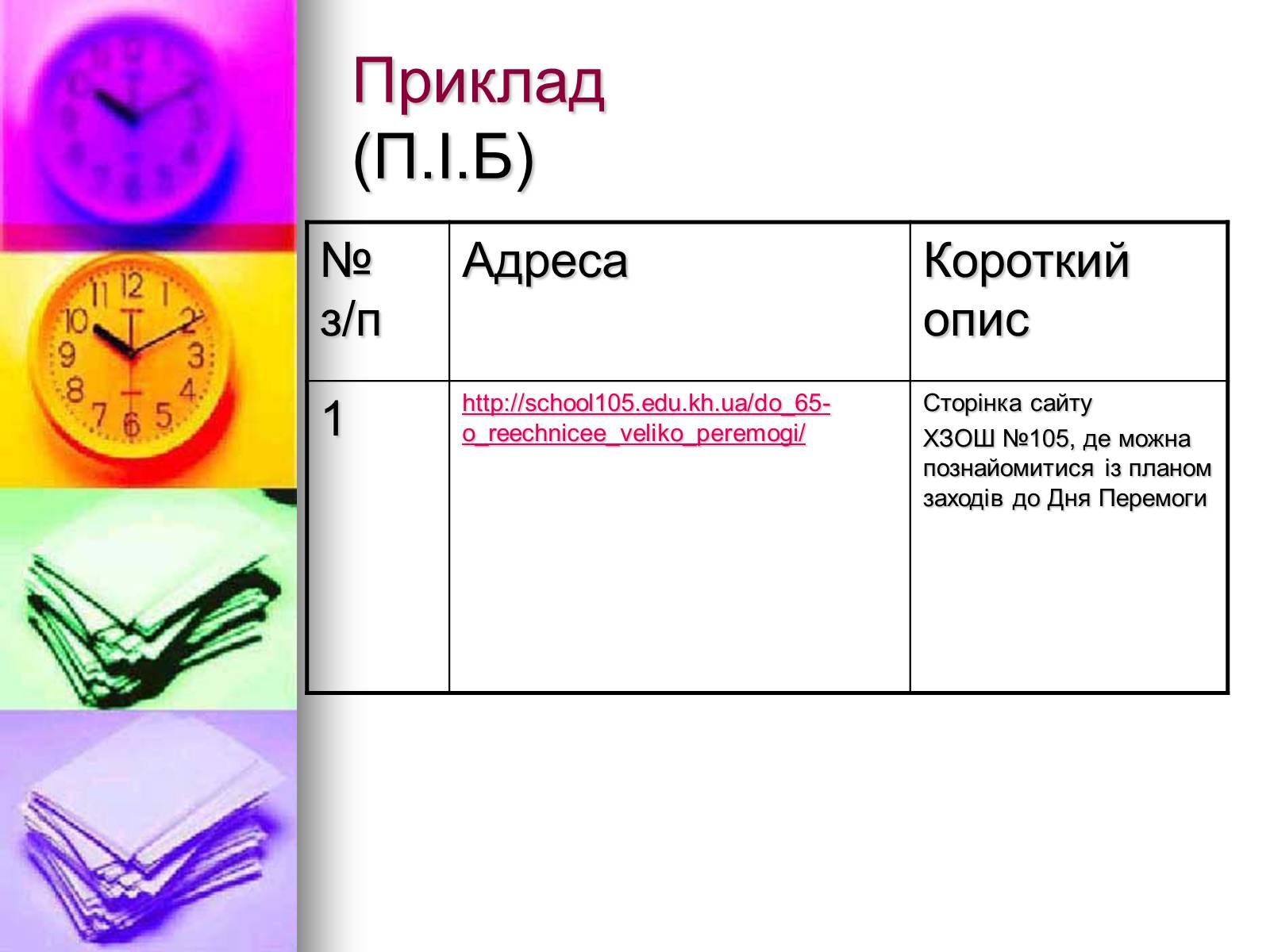 Приклад
(П.І.Б)

| № з/п | Адреса | Короткий опис |
|---|---|---|
| 1 | http://school105.edu.kh.ua/do_65-o_reechnicee_veliko_peremogi/ | Сторінка сайту ХЗОШ №105, де можна познайомитися із планом заходів до Дня Перемоги |